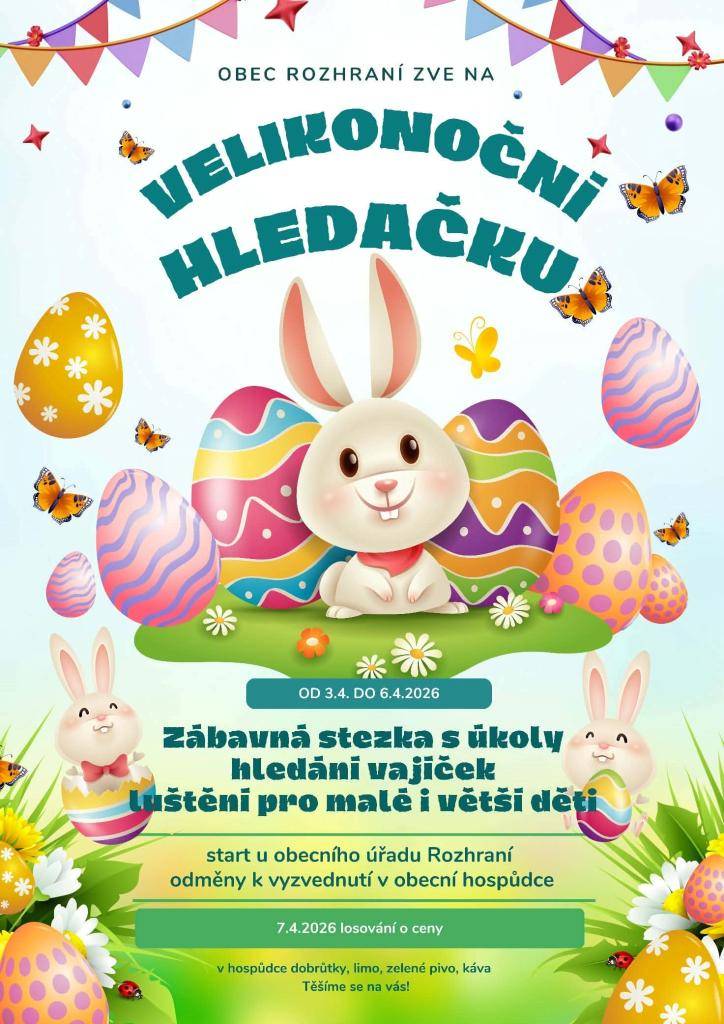 OBEC ROZHRANÍ ZVE NA

VELIKONOČNÍ HLEDAČKU

OD 3.4. DO 6.4.2026

Zábavná stezka s úkoly
hledání vajíček
luštění pro malé i větší děti

start u obecního úřadu Rozhraní
odměny k vyzvednutí v obecní hospůdce

7.4.2026 losování o ceny

v hospůdce dobrůtky, limo, zelené pivo, káva
Těšíme se na vás!